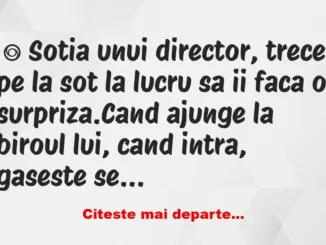 Sotia unui director, trece pe la sot la lucru sa ii faca o surpriza.Cand ajunge la biroul lui, cand intra, gaseste se...

Citeste mai departe...